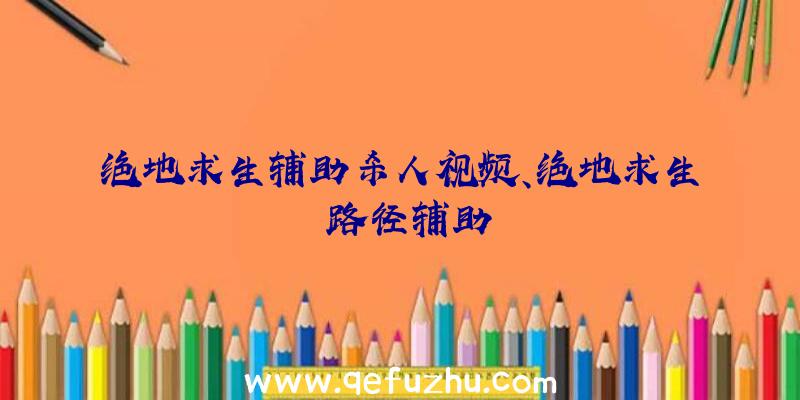 绝地求生辅助杀人视频、绝地求生路径辅助

www.qefuzhu.com